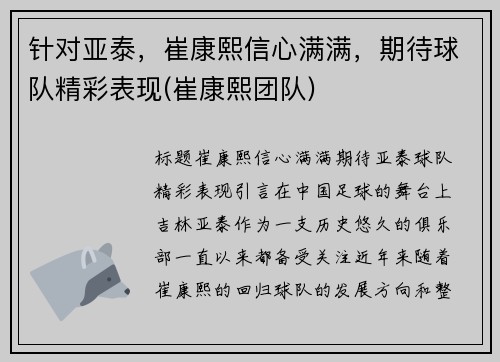 针对亚泰，崔康熙信心满满，期待球队精彩表现(崔康熙团队)

标题崔康熙信心满满期待亚泰球队精彩表现引言在中国足球的舞台上吉林亚泰作为一支历史悠久的俱乐部一直以来都备受关注近年来随着崔康熙的回归球队的发展方向和整